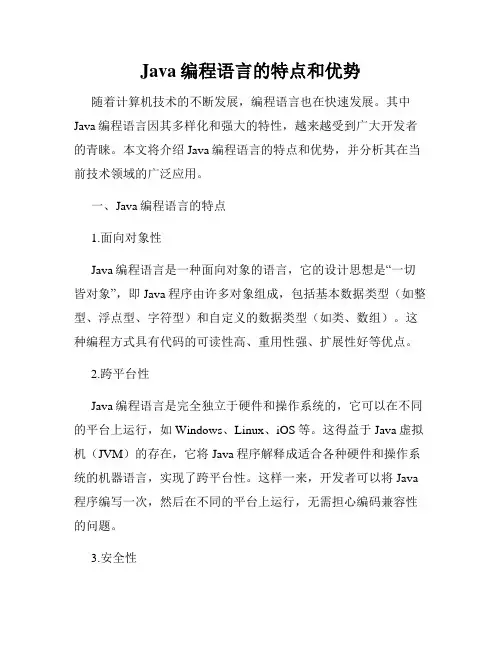 Java 编程语言的特点和优势

随着计算机技术的不断发展，编程语言也在快速发展。其中 Java 编程语言因其多样化和强大的特性，越来越受到广大开发者的青睐。本文将介绍 Java 编程语言的特点和优势，并分析其在当前技术领域的广泛应用。

一、Java 编程语言的特点

1.面向对象性

Java 编程语言是一种面向对象的语言，它的设计思想是“一切皆对象”，即 Java 程序由许多对象组成，包括基本数据类型（如整型、浮点型、字符型）和自定义的数据类型（如类、数组）。这种编程方式具有代码的可读性高、重用性强、扩展性好等优点。

2.跨平台性

Java 编程语言是完全独立于硬件和操作系统的，它可以在不同的平台上运行，如 Windows、Linux、iOS 等。这得益于 Java 虚拟机（JVM）的存在，它将 Java 程序解释成适合各种硬件和操作系统的机器语言，实现了跨平台性。这样一来，开发者可以将 Java 程序编写一次，然后在不同的平台上运行，无需担心编码兼容性的问题。

3.安全性